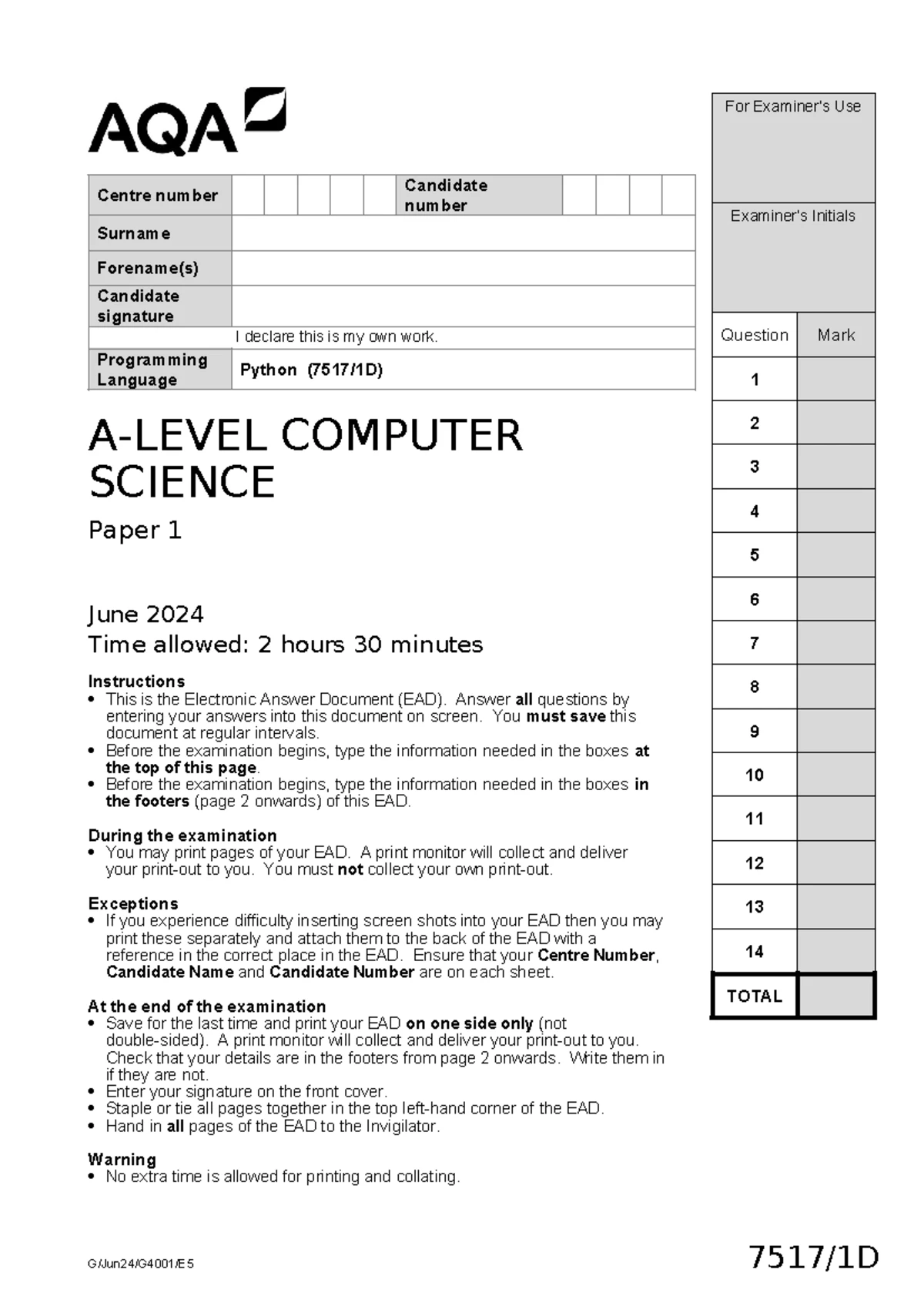 AQA

Centre number
Candidate number
Surname
Forename(s)
Candidate signature
I declare this is my own work.
Programming Language
Python (7517/1D)

A-LEVEL COMPUTER SCIENCE

Paper 1

June 2024

Time allowed: 2 hours 30 minutes

Instructions
• This is the Electronic Answer Document (EAD). Answer all questions by entering your answers into this document on screen. You must save this document at regular intervals.
• Before the examination begins, type the information needed in the boxes at the top of this page.
• Before the examination begins, type the information needed in the boxes in the footers (page 2 onwards) of this EAD.

During the examination
• You may print pages of your EAD. A print monitor will collect and deliver your print-out to you. You must not collect your own print-out.

Exceptions
• If you experience difficulty inserting screen shots into your EAD then you may print these separately and attach them to the back of the EAD with a reference in the correct place in the EAD. Ensure that your Centre Number, Candidate Name and Candidate Number are on each sheet.

At the end of the examination
• Save for the last time and print your EAD on one side only (not double-sided). A print monitor will collect and deliver your print-out to you. Check that your details are in the footers from page 2 onwards. Write them in if they are not.
• Enter your signature on the front cover.
• Staple or tie all pages together in the top left-hand corner of the EAD.
• Hand in all pages of the EAD to the Invigilator.

Warning
• No extra time is allowed for printing and collating.

For Examiner's Use

Examiner's Initials

| Question | Mark |
|---|---|
| 1 | |
| 2 | |
| 3 | |
| 4 | |
| 5 | |
| 6 | |
| 7 | |
| 8 | |
| 9 | |
| 10 | |
| 11 | |
| 12 | |
| 13 | |
| 14 | |
| TOTAL | |

G/Jun24/G4001/E5

7517/1D